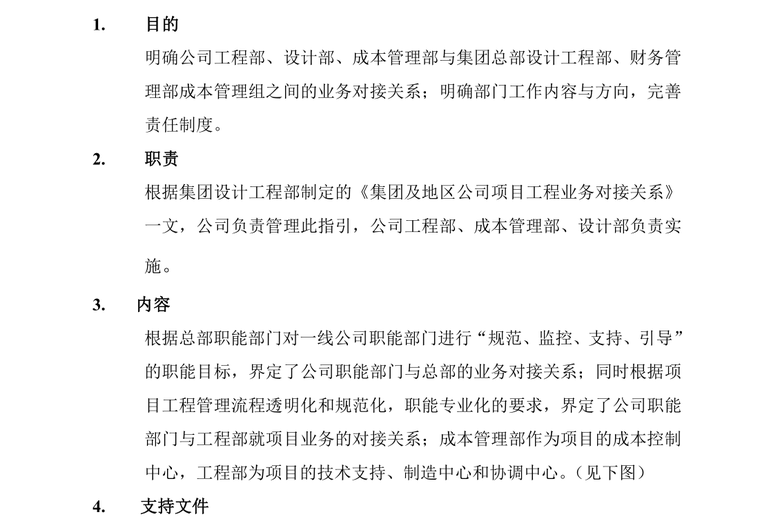 1. 目的

明确公司工程部、设计部、成本管理部与集团总部设计工程部、财务管理部成本管理组之间的业务对接关系；明确部门工作内容与方向，完善责任制度。

2. 职责

根据集团设计工程部制定的《集团及地区公司项目工程业务对接关系》一文，公司负责管理此指引，公司工程部、成本管理部、设计部负责实施。

3. 内容

根据总部职能部门对一线公司职能部门进行“规范、监控、支持、引导”的职能目标，界定了公司职能部门与总部的业务对接关系；同时根据项目工程管理流程透明化和规范化，职能专业化的要求，界定了公司职能部门与工程部就项目业务的对接关系；成本管理部作为项目的成本控制中心，工程部为项目的技术支持、制造中心和协调中心。（见下图）

4. 支持文件